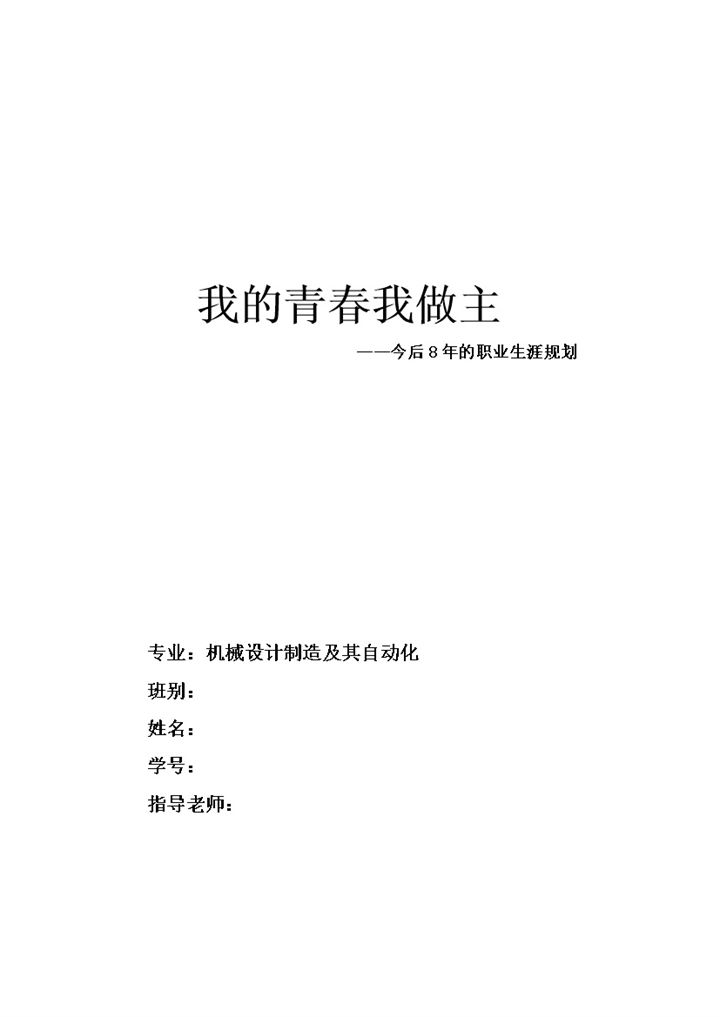 我的青春我做主

——今后8年的职业生涯规划

专业：机械设计制造及其自动化

班别：

姓名：

学号：

指导老师：